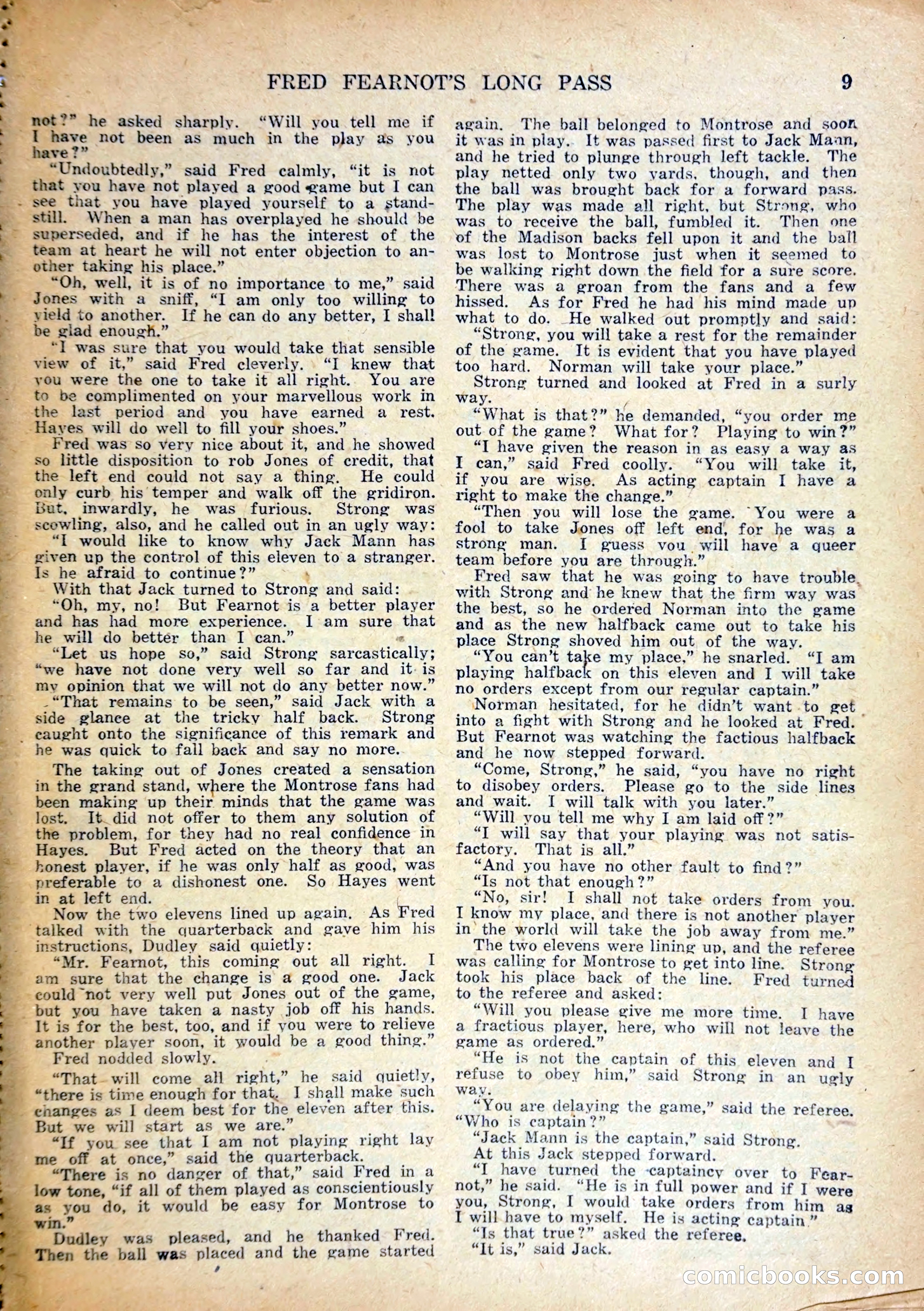 FRED FEARNOT'S LONG PASS 9

not?" he asked sharply. "Will you tell me if I have not been as much in the play as you have?"

"Undoubtedly," said Fred calmly, "it is not that you have not played a good game but I can see that you have played yourself to a standstill. When a man has overplayed he should be superseded, and if he has the interest of the team at heart he will not enter objection to another taking his place."

"Oh, well, it is of no importance to me," said Jones with a sniff, "I am only too willing to yield to another. If he can do any better, I shall be glad enough."

"I was sure that you would take that sensible view of it," said Fred cleverly. "I knew that you were the one to take it all right. You are to be complimented on your marvellous work in the last period and you have earned a rest. Hayes will do well to fill your shoes."

Fred was so very nice about it, and he showed so little disposition to rob Jones of credit, that the left end could not say a thing. He could only curb his temper and walk off the gridiron. But, inwardly, he was furious. Strong was scowling, also, and he called out in an ugly way:

"I would like to know why Jack Mann has given up the control of this eleven to a stranger. Is he afraid to continue?"

With that Jack turned to Strong and said:

"Oh, my, no! But Fearnot is a better player and has had more experience. I am sure that he will do better than I can."

"Let us hope so," said Strong sarcastically; "we have not done very well so far and it is my opinion that we will not do any better now."

"That remains to be seen," said Jack with a side glance at the tricky half back. Strong caught onto the significance of this remark and he was quick to fall back and say no more.

The taking out of Jones created a sensation in the grand stand, where the Montrose fans had been making up their minds that the game was lost. It did not offer to them any solution of the problem, for they had no real confidence in Hayes. But Fred acted on the theory that an honest player, if he was only half as good, was preferable to a dishonest one. So Hayes went in at left end.

Now the two elevens lined up again. As Fred talked with the quarterback and gave him his instructions, Dudley said quietly:

"Mr. Fearnot, this coming out all right. I am sure that the change is a good one. Jack could not very well put Jones out of the game, but you have taken a nasty job off his hands. It is for the best, too, and if you were to relieve another player soon, it would be a good thing."

Fred nodded slowly.

"That will come all right," he said quietly, "there is time enough for that. I shall make such changes as I deem best for the eleven after this. But we will start as we are."

"If you see that I am not playing right lay me off at once," said the quarterback.

"There is no danger of that," said Fred in a low tone, "if all of them played as conscientiously as you do, it would be easy for Montrose to win."

Dudley was pleased, and he thanked Fred. Then the ball was placed and the game started again. The ball belonged to Montrose and soon it was in play. It was passed first to Jack Mann, and he tried to plunge through left tackle. The play netted only two yards, though, and then the ball was brought back for a forward pass. The play was made all right, but Strong, who was to receive the ball, fumbled it. Then one of the Madison backs fell upon it and the ball was lost to Montrose just when it seemed to be walking right down the field for a sure score. There was a groan from the fans and a few hissed. As for Fred he had his mind made up what to do. He walked out promptly and said:

"Strong, you will take a rest for the remainder of the game. It is evident that you have played too hard. Norman will take your place."

Strong turned and looked at Fred in a surly way.

"What is that?" he demanded, "you order me out of the game? What for? Playing to win?"

"I have given the reason in as easy a way as I can," said Fred coolly. "You will take it, if you are wise. As acting captain I have a right to make the change."

"Then you will lose the game. You were a fool to take Jones off left end, for he was a strong man. I guess you will have a queer team before you are through."

Fred saw that he was going to have trouble with Strong and he knew that the firm way was the best, so he ordered Norman into the game and as the new halfback came out to take his place Strong shoved him out of the way.

"You can't take my place," he snarled. "I am playing halfback on this eleven and I will take no orders except from our regular captain."

Norman hesitated, for he didn't want to get into a fight with Strong and he looked at Fred. But Fearnot was watching the factious halfback and he now stepped forward.

"Come, Strong," he said, "you have no right to disobey orders. Please go to the side lines and wait. I will talk with you later."

"Will you tell me why I am laid off?"

"I will say that your playing was not satisfactory. That is all."

"And you have no other fault to find?"

"Is not that enough?"

"No, sir! I shall not take orders from you. I know my place, and there is not another player in the world will take the job away from me."

The two elevens were lining up, and the referee was calling for Montrose to get into line. Strong took his place back of the line. Fred turned to the referee and asked:

"Will you please give me more time. I have a fractious player, here, who will not leave the game as ordered."

"He is not the captain of this eleven and I refuse to obey him," said Strong in an ugly way.

"You are delaying the game," said the referee. "Who is captain?"

"Jack Mann is the captain," said Strong.

At this Jack stepped forward.

"I have turned the captaincy over to Fearnot," he said. "He is in full power and if I were you, Strong, I would take orders from him as I will have to myself. He is acting captain."

"Is that true?" asked the referee.

"It is," said Jack.

comicbooks.com